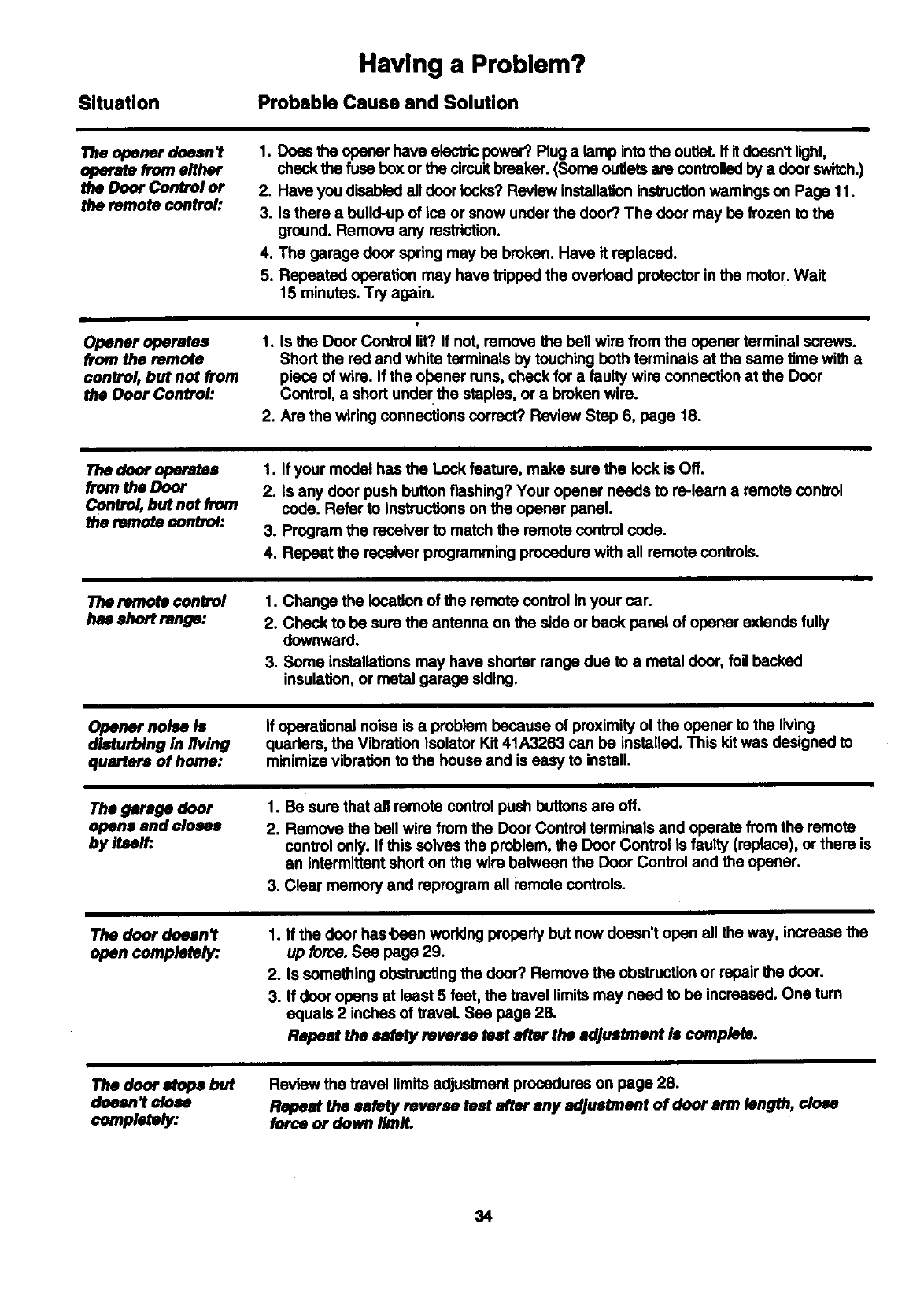 Having a Problem?

| Situation | Probable Cause and Solution |
|---|---|
| The opener doesn't operate from either the Door Control or the remote control: | 1. Does the opener have electric power? Plug a lamp into the outlet. If it doesn't light, check the fuse box or the circuit breaker. (Some outlets are controlled by a door switch.) 2. Have you disabled all door locks? Review installation instruction warnings on Page 11. 3. Is there a build-up of ice or snow under the door? The door may be frozen to the ground. Remove any restriction. 4. The garage door spring may be broken. Have it replaced. 5. Repeated operation may have tripped the overload protector in the motor. Wait 15 minutes. Try again. |
| Opener operates from the remote control, but not from the Door Control: | 1. Is the Door Control lit? If not, remove the bell wire from the opener terminal screws. Short the red and white terminals by touching both terminals at the same time with a piece of wire. If the opener runs, check for a faulty wire connection at the Door Control, a short under the staples, or a broken wire. 2. Are the wiring connections correct? Review Step 6, page 18. |
| The door operates from the Door Control, but not from the remote control: | 1. If your model has the Lock feature, make sure the lock is Off. 2. Is any door push button flashing? Your opener needs to re-learn a remote control code. Refer to Instructions on the opener panel. 3. Program the receiver to match the remote control code. 4. Repeat the receiver programming procedure with all remote controls. |
| The remote control has short range: | 1. Change the location of the remote control in your car. 2. Check to be sure the antenna on the side or back panel of opener extends fully downward. 3. Some installations may have shorter range due to a metal door, foil backed insulation, or metal garage siding. |
| Opener noise is disturbing in living quarters of home: | If operational noise is a problem because of proximity of the opener to the living quarters, the Vibration Isolator Kit 41A3263 can be installed. This kit was designed to minimize vibration to the house and is easy to install. |
| The garage door opens and closes by itself: | 1. Be sure that all remote control push buttons are off. 2. Remove the bell wire from the Door Control terminals and operate from the remote control only. If this solves the problem, the Door Control is faulty (replace), or there is an intermittent short on the wire between the Door Control and the opener. 3. Clear memory and reprogram all remote controls. |
| The door doesn't open completely: | 1. If the door has been working properly but now doesn't open all the way, increase the up force. See page 29. 2. Is something obstructing the door? Remove the obstruction or repair the door. 3. If door opens at least 5 feet, the travel limits may need to be increased. One turn equals 2 inches of travel. See page 28. Repeat the safety reverse test after the adjustment is complete. |
| The door stops but doesn't close completely: | Review the travel limits adjustment procedures on page 28. Repeat the safety reverse test after any adjustment of door arm length, close force or down limit. |

34